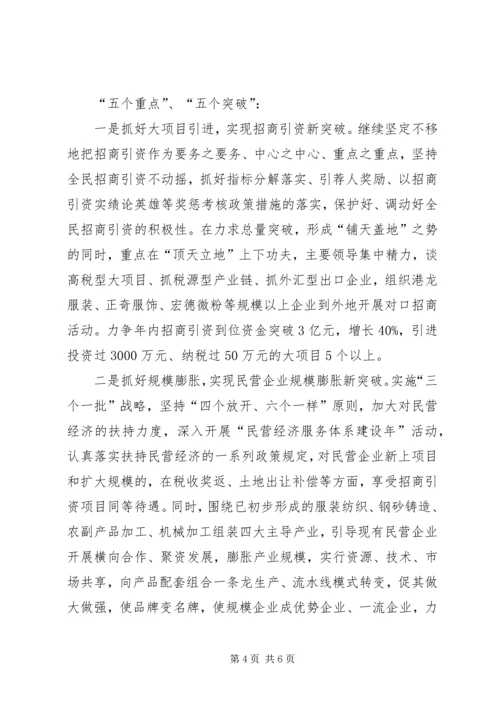 “五个重点”、“五个突破”：

一是抓好大项目引进，实现招商引资新突破。继续坚定不移地把招商引资作为要务之要务、中心之中心、重点之重点，坚持全民招商引资不动摇，抓好指标分解落实、引荐人奖励、以招商引资实绩论英雄等奖惩考核政策措施的落实，保护好、调动好全民招商引资的积极性。在力求总量突破，形成“铺天盖地”之势的同时，重点在“顶天立地”上下功夫，主要领导集中精力，谈高税型大项目、抓税源型产业链、抓外汇型出口企业，组织港龙服装、正奇服饰、宏德微粉等规模以上企业到外地开展对口招商活动。力争年内招商引资到位资金突破3亿元，增长40%，引进投资过3000万元、纳税过50万元的大项目5个以上。

二是抓好规模膨胀，实现民营企业规模膨胀新突破。实施“三个一批”战略，坚持“四个放开、六个一样”原则，加大对民营经济的扶持力度，深入开展“民营经济服务体系建设年”活动，认真落实扶持民营经济的一系列政策规定，对民营企业新上项目和扩大规模的，在税收奖返、土地出让补偿等方面，享受招商引资项目同等待遇。同时，围绕已初步形成的服装纺织、钢砂铸造、农副产品加工、机械加工组装四大主导产业，引导现有民营企业开展横向合作、聚资发展，膨胀产业规模，实行资源、技术、市场共享，向产品配套组合一条龙生产、流水线模式转变，促其做大做强，使品牌变名牌，使规模企业成优势企业、一流企业，力

第4页 共6页